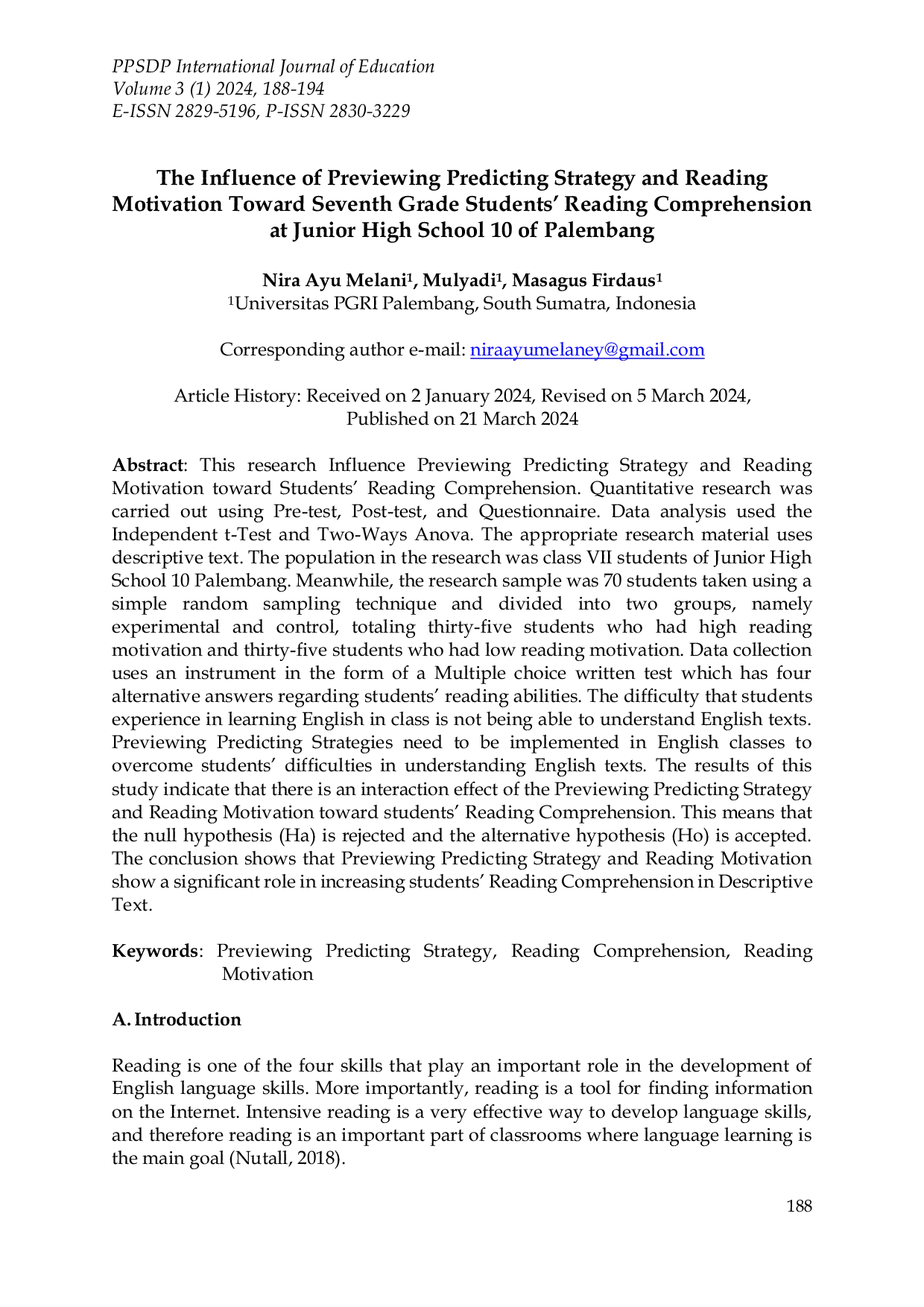 PPSDP International Journal of Education
Volume 3 (1) 2024, 188-194
E-ISSN 2829-5196, P-ISSN 2830-3229

The Influence of Previewing Predicting Strategy and Reading Motivation Toward Seventh Grade Students' Reading Comprehension at Junior High School 10 of Palembang

Nira Ayu Melani$^1$, Mulyadi$^1$, Masagus Firdaus$^1$
$^1$Universitas PGRI Palembang, South Sumatra, Indonesia

Corresponding author e-mail: niraayumelaney@gmail.com

Article History: Received on 2 January 2024, Revised on 5 March 2024, Published on 21 March 2024

Abstract: This research Influence Previewing Predicting Strategy and Reading Motivation toward Students' Reading Comprehension. Quantitative research was carried out using Pre-test, Post-test, and Questionnaire. Data analysis used the Independent t-Test and Two-Ways Anova. The appropriate research material uses descriptive text. The population in the research was class VII students of Junior High School 10 Palembang. Meanwhile, the research sample was 70 students taken using a simple random sampling technique and divided into two groups, namely experimental and control, totaling thirty-five students who had high reading motivation and thirty-five students who had low reading motivation. Data collection uses an instrument in the form of a Multiple choice written test which has four alternative answers regarding students' reading abilities. The difficulty that students experience in learning English in class is not being able to understand English texts. Previewing Predicting Strategies need to be implemented in English classes to overcome students' difficulties in understanding English texts. The results of this study indicate that there is an interaction effect of the Previewing Predicting Strategy and Reading Motivation toward students' Reading Comprehension. This means that the null hypothesis (Ha) is rejected and the alternative hypothesis (Ho) is accepted. The conclusion shows that Previewing Predicting Strategy and Reading Motivation show a significant role in increasing students' Reading Comprehension in Descriptive Text.

Keywords: Previewing Predicting Strategy, Reading Comprehension, Reading Motivation

A. Introduction

Reading is one of the four skills that play an important role in the development of English language skills. More importantly, reading is a tool for finding information on the Internet. Intensive reading is a very effective way to develop language skills, and therefore reading is an important part of classrooms where language learning is the main goal (Nutall, 2018).

188